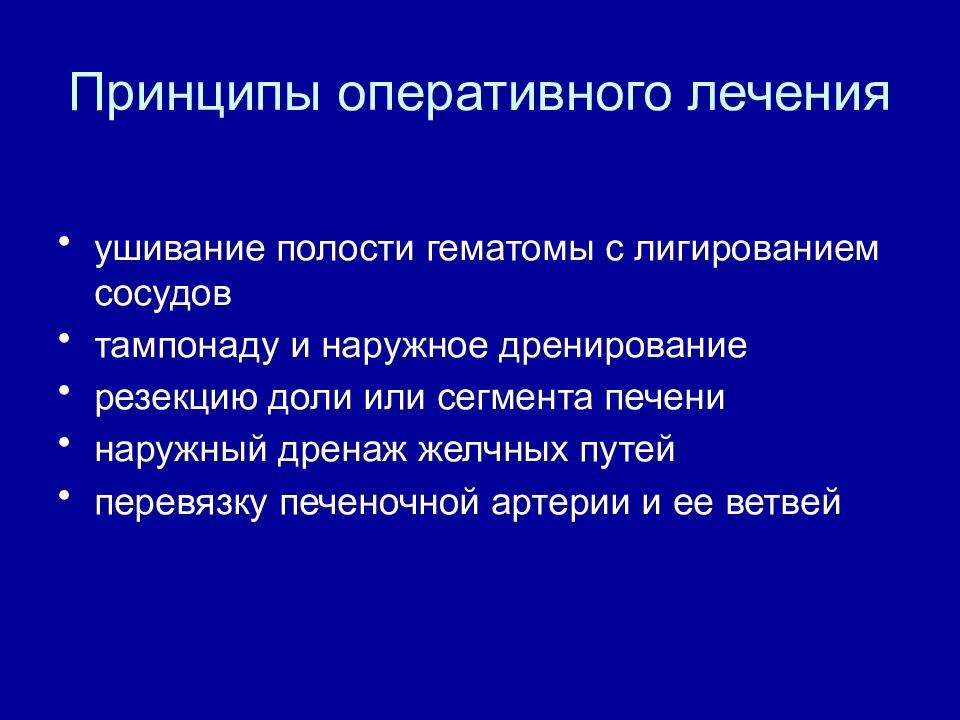 Принципы оперативного лечения

• ушивание полости гематомы с лигированием сосудов
• тампонаду и наружное дренирование
• резекцию доли или сегмента печени
• наружный дренаж желчных путей
• перевязку печеночной артерии и ее ветвей